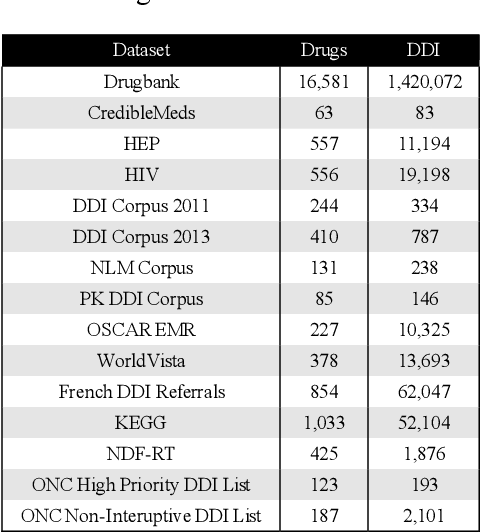 | Dataset | Drugs | DDI |
|---|---|---|
| Drugbank | 16,581 | 1,420,072 |
| CredibleMeds | 63 | 83 |
| HEP | 557 | 11,194 |
| HIV | 556 | 19,198 |
| DDI Corpus 2011 | 244 | 334 |
| DDI Corpus 2013 | 410 | 787 |
| NLM Corpus | 131 | 238 |
| PK DDI Corpus | 85 | 146 |
| OSCAR EMR | 227 | 10,325 |
| WorldVista | 378 | 13,693 |
| French DDI Referrals | 854 | 62,047 |
| KEGG | 1,033 | 52,104 |
| NDF-RT | 425 | 1,876 |
| ONC High Priority DDI List | 123 | 193 |
| ONC Non-Interuptive DDI List | 187 | 2,101 |